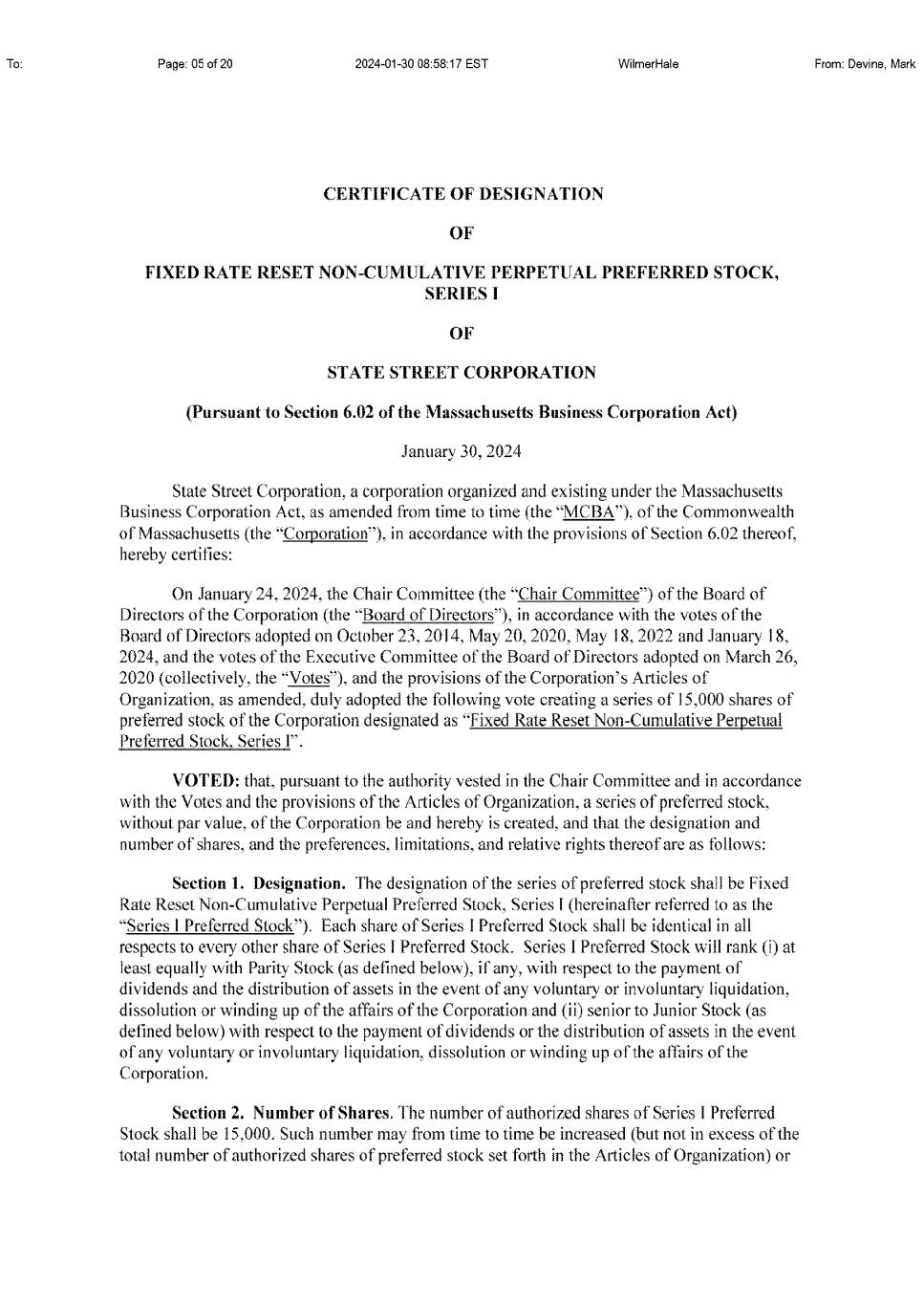 To: Page: 05 of 20 2024-01-30 08:58:17 EST WilmerHale From: Devine, Mark

CERTIFICATE OF DESIGNATION

OF

FIXED RATE RESET NON-CUMULATIVE PERPETUAL PREFERRED STOCK, SERIES I

OF

STATE STREET CORPORATION

(Pursuant to Section 6.02 of the Massachusetts Business Corporation Act)

January 30, 2024

State Street Corporation, a corporation organized and existing under the Massachusetts Business Corporation Act, as amended from time to time (the "MCBA"), of the Commonwealth of Massachusetts (the "Corporation"), in accordance with the provisions of Section 6.02 thereof, hereby certifies:

On January 24, 2024, the Chair Committee (the "Chair Committee") of the Board of Directors of the Corporation (the "Board of Directors"), in accordance with the votes of the Board of Directors adopted on October 23, 2014, May 20, 2020, May 18, 2022 and January 18, 2024, and the votes of the Executive Committee of the Board of Directors adopted on March 26, 2020 (collectively, the "Votes"), and the provisions of the Corporation's Articles of Organization, as amended, duly adopted the following vote creating a series of 15,000 shares of preferred stock of the Corporation designated as "Fixed Rate Reset Non-Cumulative Perpetual Preferred Stock, Series I".

VOTED: that, pursuant to the authority vested in the Chair Committee and in accordance with the Votes and the provisions of the Articles of Organization, a series of preferred stock, without par value, of the Corporation be and hereby is created, and that the designation and number of shares, and the preferences, limitations, and relative rights thereof are as follows:

Section 1. Designation. The designation of the series of preferred stock shall be Fixed Rate Reset Non-Cumulative Perpetual Preferred Stock, Series I (hereinafter referred to as the "Series I Preferred Stock"). Each share of Series I Preferred Stock shall be identical in all respects to every other share of Series I Preferred Stock. Series I Preferred Stock will rank (i) at least equally with Parity Stock (as defined below), if any, with respect to the payment of dividends and the distribution of assets in the event of any voluntary or involuntary liquidation, dissolution or winding up of the affairs of the Corporation and (ii) senior to Junior Stock (as defined below) with respect to the payment of dividends or the distribution of assets in the event of any voluntary or involuntary liquidation, dissolution or winding up of the affairs of the Corporation.

Section 2. Number of Shares. The number of authorized shares of Series I Preferred Stock shall be 15,000. Such number may from time to time be increased (but not in excess of the total number of authorized shares of preferred stock set forth in the Articles of Organization) or